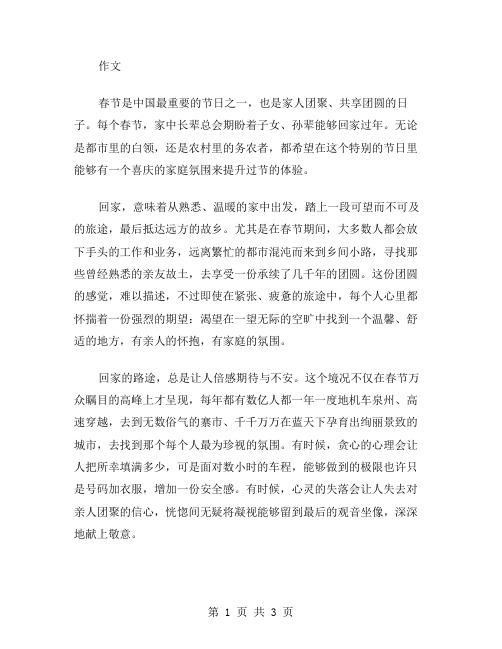 作文

春节是中国最重要的节日之一，也是家人团聚、共享团圆的日子。每个春节，家中长辈总会期盼着子女、孙辈能够回家过年。无论是都市里的白领，还是农村里的务农者，都希望在这个特别的节日里能够有一个喜庆的家庭氛围来提升过节的体验。

回家，意味着从熟悉、温暖的家中出发，踏上一段可望而不可及的旅途，最后抵达远方的故乡。尤其是在春节期间，大多数人都会放下手头的工作和业务，远离繁忙的都市混沌而来到乡间小路，寻找那些曾经熟悉的亲友故土，去享受一份承续了几千年的团圆。这份团圆的感觉，难以描述，不过即使在紧张、疲惫的旅途中，每个人心里都怀揣着一份强烈的期望：渴望在一望无际的空旷中找到一个温馨、舒适的地方，有亲人的怀抱，有家庭的氛围。

回家的路途，总是让人倍感期待与不安。这个境况不仅在春节万众瞩目的高峰上才呈现，每年都有数亿人都一年一度地机车泉州、高速穿越，去到无数俗气的寨市、千千万万在蓝天下孕育出绚丽景致的城市，去找到那个每个人最为珍视的氛围。有时候，贪心的心理会让人把所幸填满多少，可是面对数小时的车程，能够做到的极限也许只是号码加衣服，增加一份安全感。有时候，心灵的失落会让人失去对亲人团聚的信心，恍惚间无疑将凝视能够留到最后的观音坐像，深深地献上敬意。

第 1 页 共 3 页